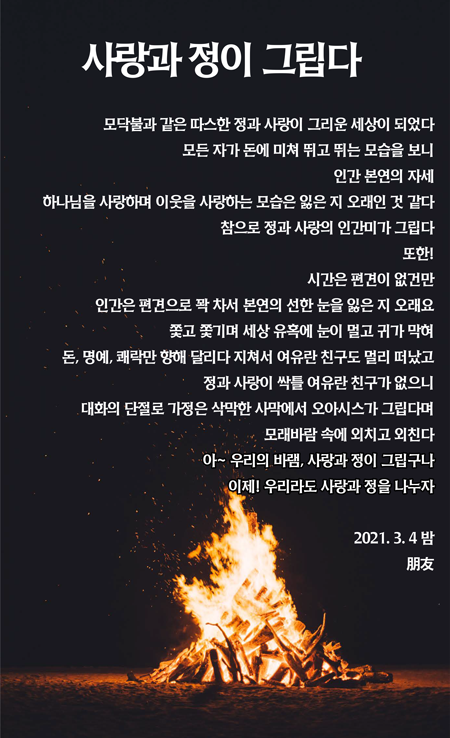 사랑과 정이 그립다

모닥불과 같은 따스한 정과 사랑이 그리운 세상이 되었다
모든 자가 돈에 미쳐 뛰고 뛰는 모습을 보니
인간 본연의 자세
하나님을 사랑하며 이웃을 사랑하는 모습은 잃은 지 오래인 것 같다
참으로 정과 사랑의 인간미가 그립다
또한!
시간은 편견이 없건만
인간은 편견으로 꽉 차서 본연의 선한 눈을 잃은 지 오래요
쫓고 쫓기며 세상 유혹에 눈이 멀고 귀가 막혀
돈, 명예, 쾌락만 향해 달리다 지쳐서 여유란 친구도 멀리 떠났고
정과 사랑이 싹틀 여유란 친구가 없으니
대화의 단절로 가정은 삭막한 사막에서 오아시스가 그립다며
모래바람 속에 외치고 외친다
아~ 우리의 바램, 사랑과 정이 그립구나
이제! 우리라도 사랑과 정을 나누자

2021. 3. 4 밤
朋友